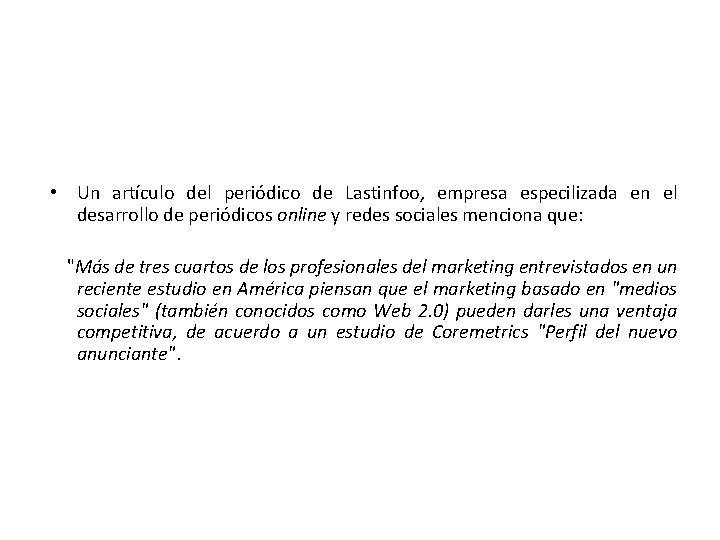 • Un artículo del periódico de Lastinfoo, empresa especilizada en el desarrollo de periódicos online y redes sociales menciona que:

"Más de tres cuartos de los profesionales del marketing entrevistados en un reciente estudio en América piensan que el marketing basado en "medios sociales" (también conocidos como Web 2.0) pueden darles una ventaja competitiva, de acuerdo a un estudio de Coremetrics "Perfil del nuevo anunciante".